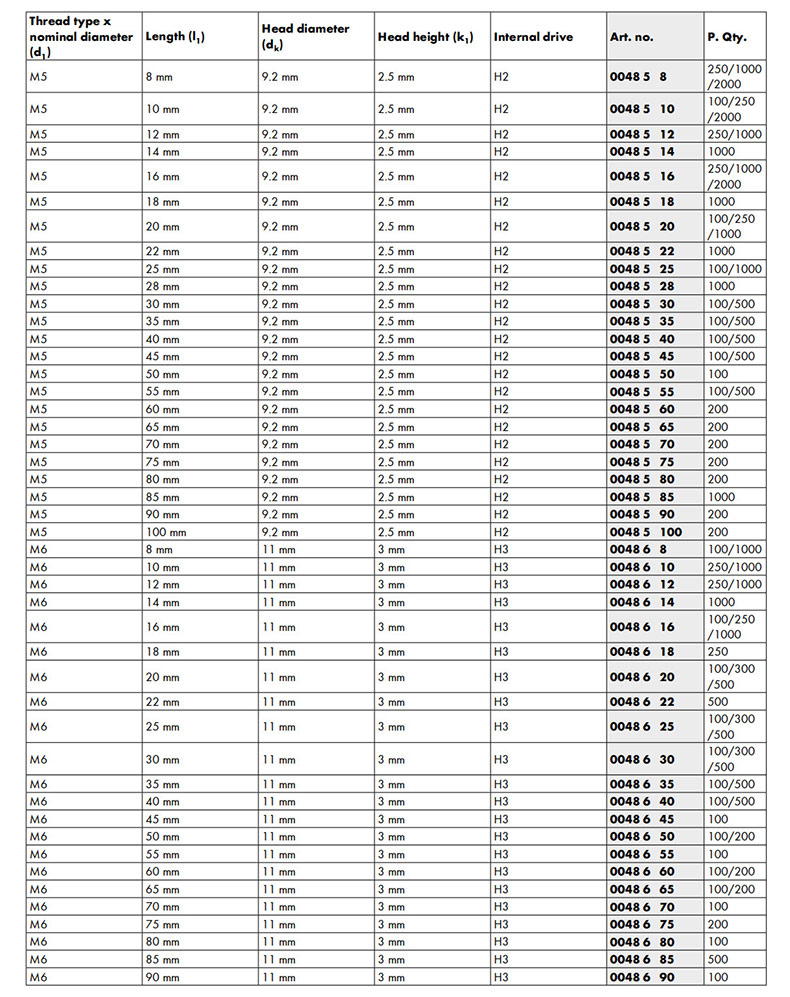 | Thread type x nominal diameter ($d_1$) | Length ($l_1$) | Head diameter ($d_k$) | Head height ($k_1$) | Internal drive | Art. no. | P. Qty. |
|---|---|---|---|---|---|---|
| M5 | 8 mm | 9.2 mm | 2.5 mm | H2 | 0048 5 8 | 250/1000/2000 |
| M5 | 10 mm | 9.2 mm | 2.5 mm | H2 | 0048 5 10 | 100/250/2000 |
| M5 | 12 mm | 9.2 mm | 2.5 mm | H2 | 0048 5 12 | 250/1000 |
| M5 | 14 mm | 9.2 mm | 2.5 mm | H2 | 0048 5 14 | 1000 |
| M5 | 16 mm | 9.2 mm | 2.5 mm | H2 | 0048 5 16 | 250/1000/2000 |
| M5 | 18 mm | 9.2 mm | 2.5 mm | H2 | 0048 5 18 | 1000 |
| M5 | 20 mm | 9.2 mm | 2.5 mm | H2 | 0048 5 20 | 100/250/1000 |
| M5 | 22 mm | 9.2 mm | 2.5 mm | H2 | 0048 5 22 | 1000 |
| M5 | 25 mm | 9.2 mm | 2.5 mm | H2 | 0048 5 25 | 100/1000 |
| M5 | 28 mm | 9.2 mm | 2.5 mm | H2 | 0048 5 28 | 1000 |
| M5 | 30 mm | 9.2 mm | 2.5 mm | H2 | 0048 5 30 | 100/500 |
| M5 | 35 mm | 9.2 mm | 2.5 mm | H2 | 0048 5 35 | 100/500 |
| M5 | 40 mm | 9.2 mm | 2.5 mm | H2 | 0048 5 40 | 100/500 |
| M5 | 45 mm | 9.2 mm | 2.5 mm | H2 | 0048 5 45 | 100/500 |
| M5 | 50 mm | 9.2 mm | 2.5 mm | H2 | 0048 5 50 | 100 |
| M5 | 55 mm | 9.2 mm | 2.5 mm | H2 | 0048 5 55 | 100/500 |
| M5 | 60 mm | 9.2 mm | 2.5 mm | H2 | 0048 5 60 | 200 |
| M5 | 65 mm | 9.2 mm | 2.5 mm | H2 | 0048 5 65 | 200 |
| M5 | 70 mm | 9.2 mm | 2.5 mm | H2 | 0048 5 70 | 200 |
| M5 | 75 mm | 9.2 mm | 2.5 mm | H2 | 0048 5 75 | 200 |
| M5 | 80 mm | 9.2 mm | 2.5 mm | H2 | 0048 5 80 | 200 |
| M5 | 85 mm | 9.2 mm | 2.5 mm | H2 | 0048 5 85 | 1000 |
| M5 | 90 mm | 9.2 mm | 2.5 mm | H2 | 0048 5 90 | 200 |
| M5 | 100 mm | 9.2 mm | 2.5 mm | H2 | 0048 5 100 | 200 |
| M6 | 8 mm | 11 mm | 3 mm | H3 | 0048 6 8 | 100/1000 |
| M6 | 10 mm | 11 mm | 3 mm | H3 | 0048 6 10 | 250/1000 |
| M6 | 12 mm | 11 mm | 3 mm | H3 | 0048 6 12 | 250/1000 |
| M6 | 14 mm | 11 mm | 3 mm | H3 | 0048 6 14 | 1000 |
| M6 | 16 mm | 11 mm | 3 mm | H3 | 0048 6 16 | 100/250/1000 |
| M6 | 18 mm | 11 mm | 3 mm | H3 | 0048 6 18 | 250 |
| M6 | 20 mm | 11 mm | 3 mm | H3 | 0048 6 20 | 100/300/500 |
| M6 | 22 mm | 11 mm | 3 mm | H3 | 0048 6 22 | 500 |
| M6 | 25 mm | 11 mm | 3 mm | H3 | 0048 6 25 | 100/300/500 |
| M6 | 30 mm | 11 mm | 3 mm | H3 | 0048 6 30 | 100/300/500 |
| M6 | 35 mm | 11 mm | 3 mm | H3 | 0048 6 35 | 100/500 |
| M6 | 40 mm | 11 mm | 3 mm | H3 | 0048 6 40 | 100/500 |
| M6 | 45 mm | 11 mm | 3 mm | H3 | 0048 6 45 | 100 |
| M6 | 50 mm | 11 mm | 3 mm | H3 | 0048 6 50 | 100/200 |
| M6 | 55 mm | 11 mm | 3 mm | H3 | 0048 6 55 | 100 |
| M6 | 60 mm | 11 mm | 3 mm | H3 | 0048 6 60 | 100/200 |
| M6 | 65 mm | 11 mm | 3 mm | H3 | 0048 6 65 | 100/200 |
| M6 | 70 mm | 11 mm | 3 mm | H3 | 0048 6 70 | 100 |
| M6 | 75 mm | 11 mm | 3 mm | H3 | 0048 6 75 | 200 |
| M6 | 80 mm | 11 mm | 3 mm | H3 | 0048 6 80 | 100 |
| M6 | 85 mm | 11 mm | 3 mm | H3 | 0048 6 85 | 500 |
| M6 | 90 mm | 11 mm | 3 mm | H3 | 0048 6 90 | 100 |